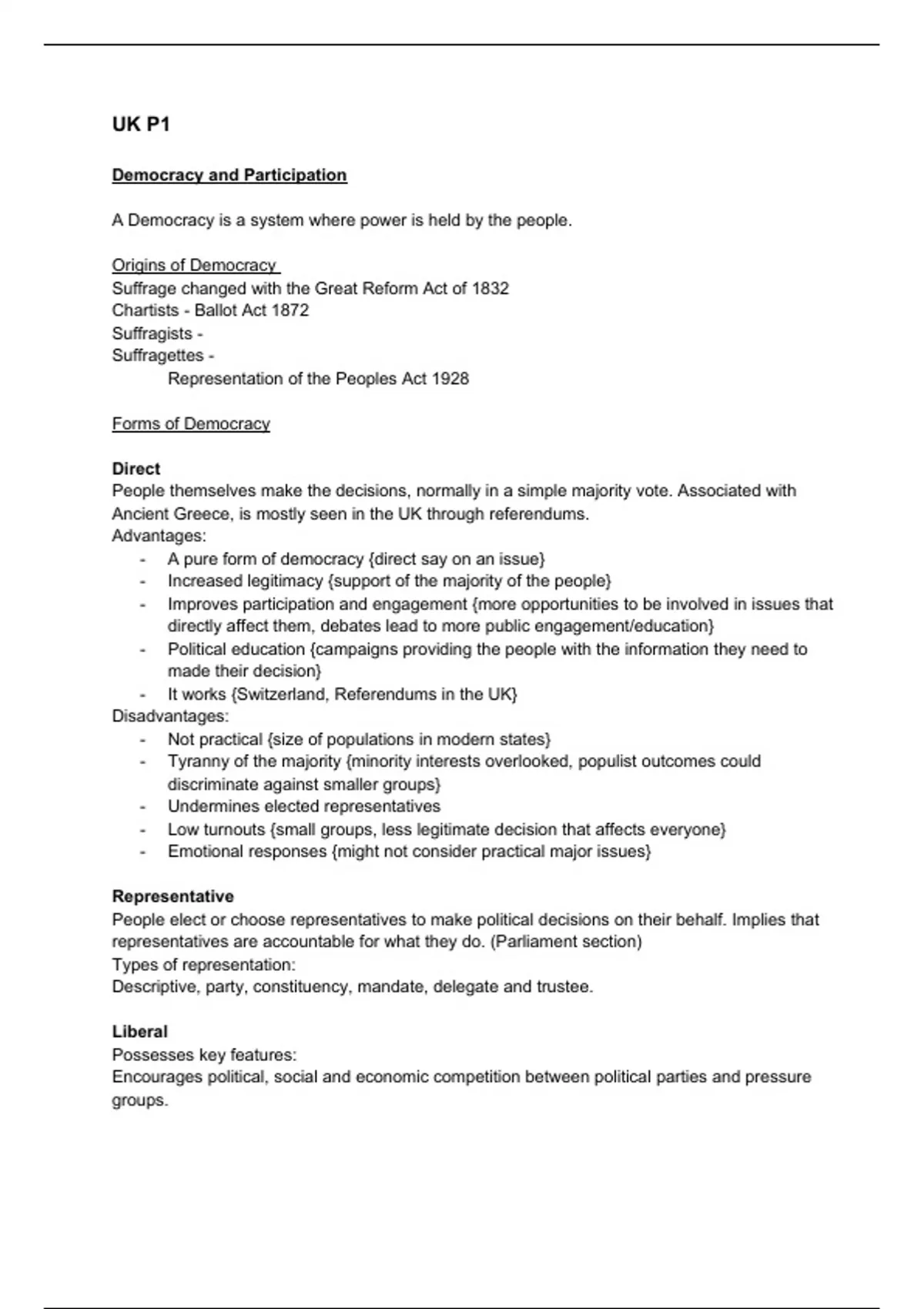 UK P1

Democracy and Participation

A Democracy is a system where power is held by the people.

Origins of Democracy
Suffrage changed with the Great Reform Act of 1832
Chartists - Ballot Act 1872
Suffragists -
Suffragettes -
Representation of the Peoples Act 1928

Forms of Democracy

Direct
People themselves make the decisions, normally in a simple majority vote. Associated with Ancient Greece, is mostly seen in the UK through referendums.
Advantages:
- A pure form of democracy {direct say on an issue}
- Increased legitimacy {support of the majority of the people}
- Improves participation and engagement {more opportunities to be involved in issues that directly affect them, debates lead to more public engagement/education}
- Political education {campaigns providing the people with the information they need to made their decision}
- It works {Switzerland, Referendums in the UK}
Disadvantages:
- Not practical {size of populations in modern states}
- Tyranny of the majority {minority interests overlooked, populist outcomes could discriminate against smaller groups}
- Undermines elected representatives
- Low turnouts {small groups, less legitimate decision that affects everyone}
- Emotional responses {might not consider practical major issues}

Representative
People elect or choose representatives to make political decisions on their behalf. Implies that representatives are accountable for what they do. (Parliament section)
Types of representation:
Descriptive, party, constituency, mandate, delegate and trustee.

Liberal
Possesses key features:
Encourages political, social and economic competition between political parties and pressure groups.